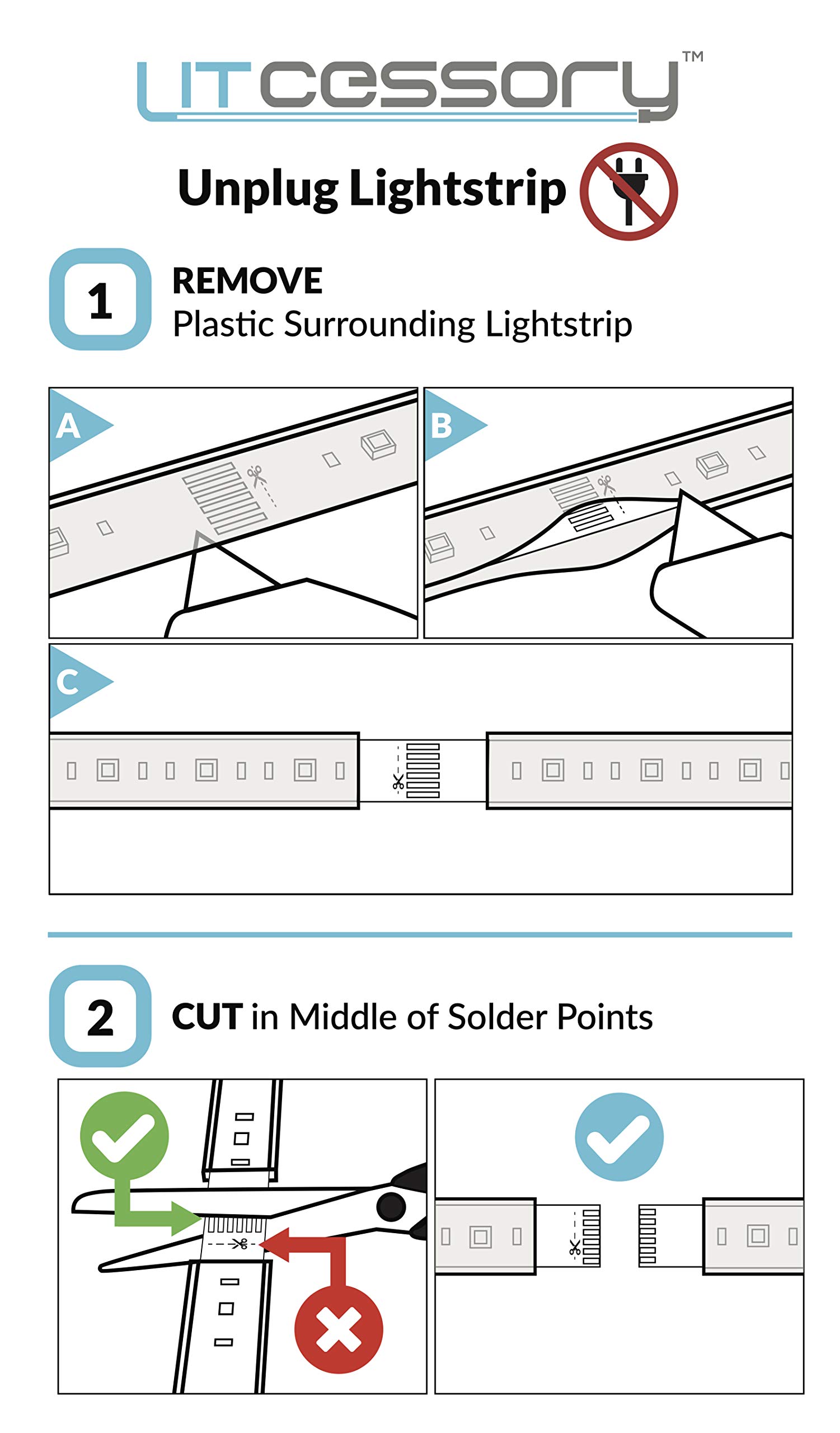 LITcessory™

Unplug Lightstrip

1 REMOVE
Plastic Surrounding Lightstrip

A

B

C

2 CUT in Middle of Solder Points